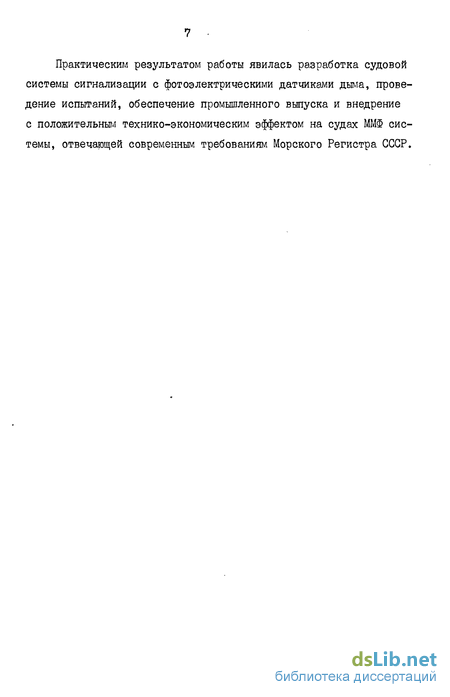 7

Практическим результатом работы явилась разработка судовой системы сигнализации с фотоэлектрическими датчиками дыма, проведение испытаний, обеспечение промышленного выпуска и внедрение с положительным технико-экономическим эффектом на судах ММФ системы, отвечающей современным требованиям Морского Регистра СССР.

dsLib.net
библиотека диссертаций